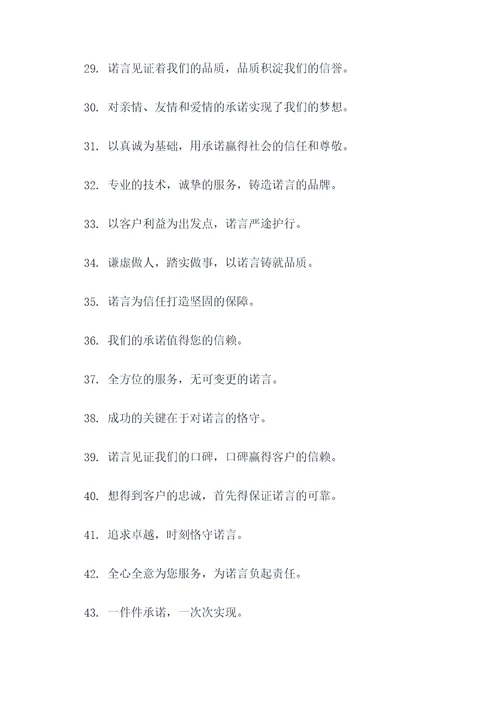 29. 诺言见证着我们的品质，品质积淀我们的信誉。

30. 对亲情、友情和爱情的承诺实现了我们的梦想。

31. 以真诚为基础，用承诺赢得社会的信任和尊敬。

32. 专业的技术，诚挚的服务，铸造诺言的品牌。

33. 以客户利益为出发点，诺言严途护行。

34. 谦虚做人，踏实做事，以诺言铸就品质。

35. 诺言为信任打造坚固的保障。

36. 我们的承诺值得您的信赖。

37. 全方位的服务，无可变更的诺言。

38. 成功的关键在于对诺言的恪守。

39. 诺言见证我们的口碑，口碑赢得客户的信赖。

40. 想得到客户的忠诚，首先得保证诺言的可靠。

41. 追求卓越，时刻恪守诺言。

42. 全心全意为您服务，为诺言负起责任。

43. 一件件承诺，一次次实现。